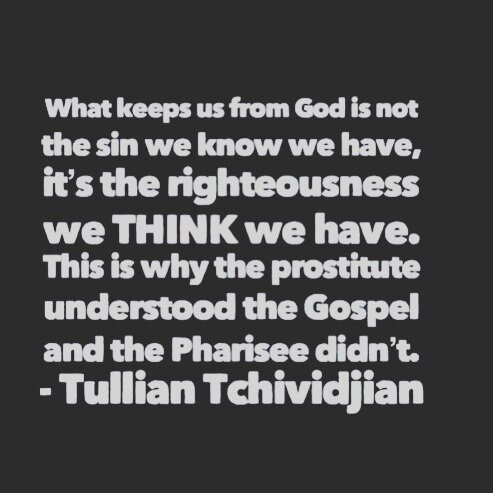 What keeps us from God is not the sin we know we have, it's the righteousness we THINK we have. This is why the prostitute understood the Gospel and the Pharisee didn't.
- Tullian Tchividjian